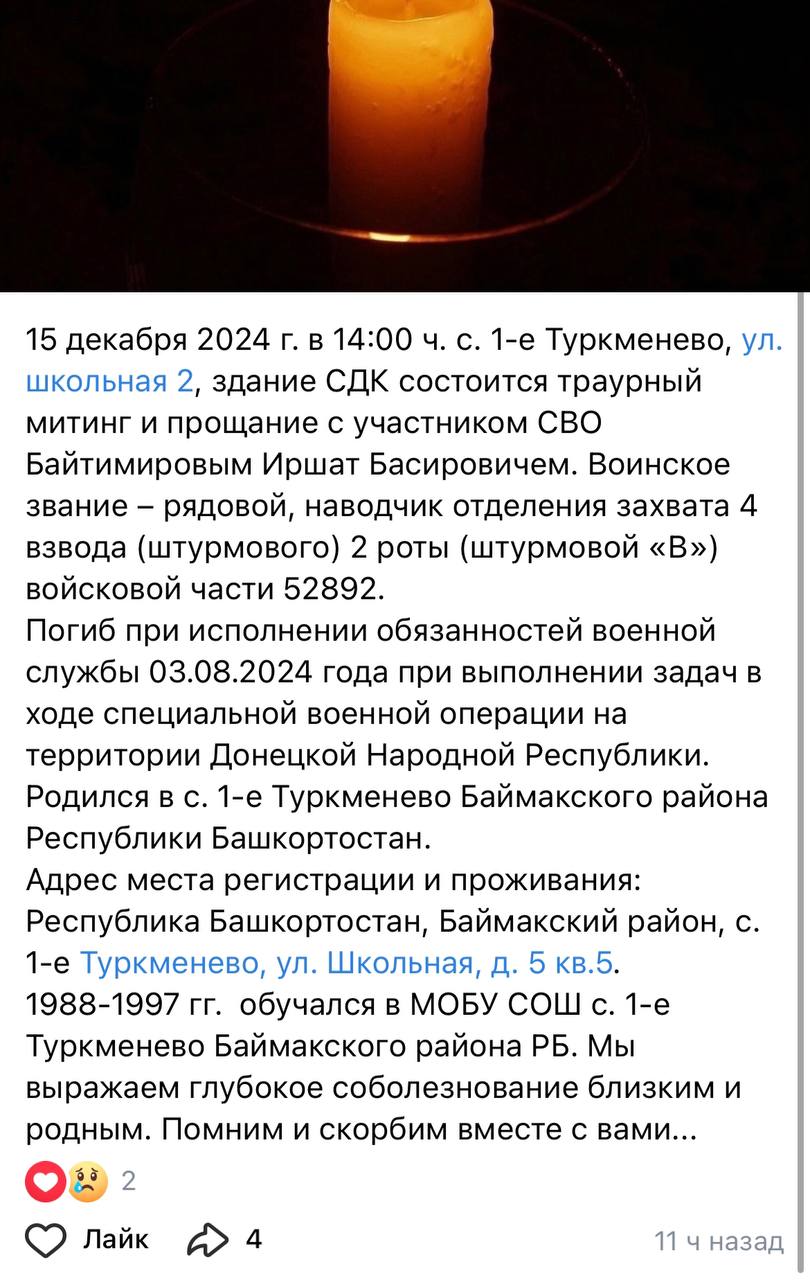 15 декабря 2024 г. в 14:00 ч. с. 1-е Туркменево, ул. школьная 2, здание СДК состоится траурный митинг и прощание с участником СВО Байтимировым Иршат Басировичем. Воинское звание – рядовой, наводчик отделения захвата 4 взвода (штурмового) 2 роты (штурмовой «В») войсковой части 52892.
Погиб при исполнении обязанностей военной службы 03.08.2024 года при выполнении задач в ходе специальной военной операции на территории Донецкой Народной Республики.
Родился в с. 1-е Туркменево Баймакского района Республики Башкортостан.
Адрес места регистрации и проживания: Республика Башкортостан, Баймакский район, с. 1-е Туркменево, ул. Школьная, д. 5 кв.5.
1988-1997 гг. обучался в МОБУ СОШ с. 1-е Туркменево Баймакского района РБ. Мы выражаем глубокое соболезнование близким и родным. Помним и скорбим вместе с вами...

2

Лайк 4 11 ч назад